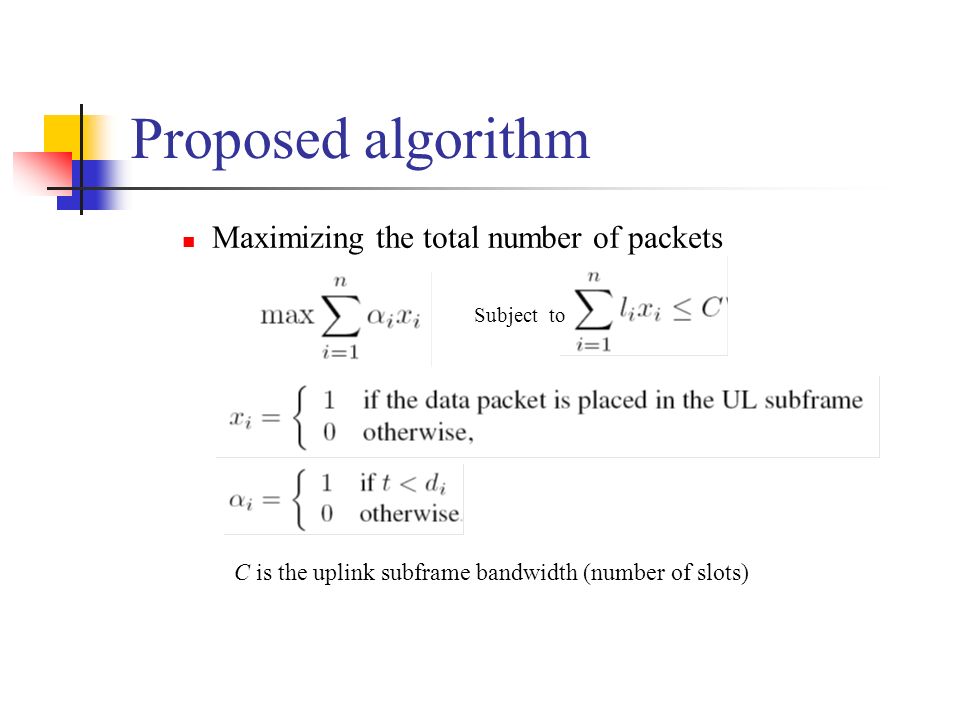 Proposed algorithm

Maximizing the total number of packets

$\max \sum_{i=1}^{n} \alpha_i x_i$ Subject to $\sum_{i=1}^{n} l_i x_i \leq C$

$x_i = \begin{cases} 1 & \text{if the data packet is placed in the UL subframe} \\ 0 & \text{otherwise,} \end{cases}$

$\alpha_i = \begin{cases} 1 & \text{if } t < d_i \\ 0 & \text{otherwise.} \end{cases}$

$C$ is the uplink subframe bandwidth (number of slots)